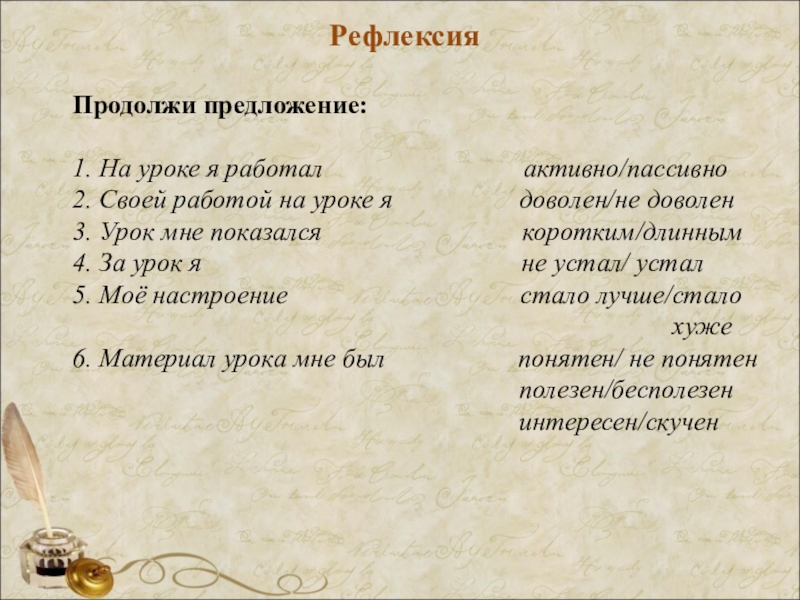 Рефлексия

Продолжи предложение:

1. На уроке я работал активно/пассивно
2. Своей работой на уроке я доволен/не доволен
3. Урок мне показался коротким/длинным
4. За урок я не устал/ устал
5. Моё настроение стало лучше/стало хуже
6. Материал урока мне был понятен/ не понятен
полезен/бесполезен
интересен/скучен